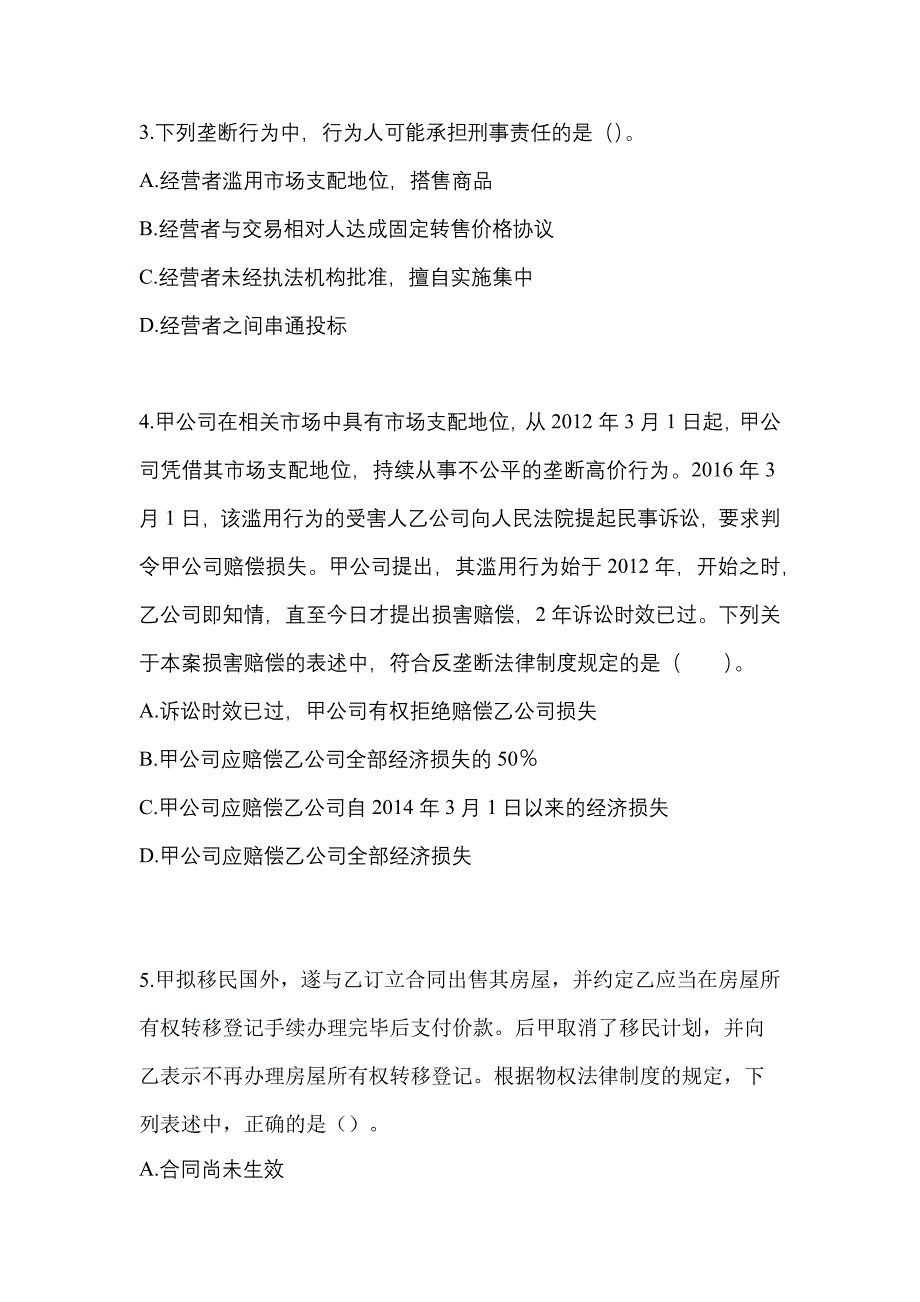 3.下列垄断行为中，行为人可能承担刑事责任的是（）。

A.经营者滥用市场支配地位，搭售商品

B.经营者与交易相对人达成固定转售价格协议

C.经营者未经执法机构批准，擅自实施集中

D.经营者之间串通投标

4.甲公司在相关市场中具有市场支配地位，从 2012 年 3 月 1 日起，甲公司凭借其市场支配地位，持续从事不公平的垄断高价行为。2016 年 3 月 1 日，该滥用行为的受害人乙公司向人民法院提起民事诉讼，要求判令甲公司赔偿损失。甲公司提出，其滥用行为始于 2012 年，开始之时，乙公司即知情，直至今日才提出损害赔偿，2 年诉讼时效已过。下列关于本案损害赔偿的表述中，符合反垄断法律制度规定的是（　　）。

A.诉讼时效已过，甲公司有权拒绝赔偿乙公司损失

B.甲公司应赔偿乙公司全部经济损失的 50%

C.甲公司应赔偿乙公司自 2014 年 3 月 1 日以来的经济损失

D.甲公司应赔偿乙公司全部经济损失

5.甲拟移民国外，遂与乙订立合同出售其房屋，并约定乙应当在房屋所有权转移登记手续办理完毕后支付价款。后甲取消了移民计划，并向乙表示不再办理房屋所有权转移登记。根据物权法律制度的规定，下列表述中，正确的是（）。

A.合同尚未生效